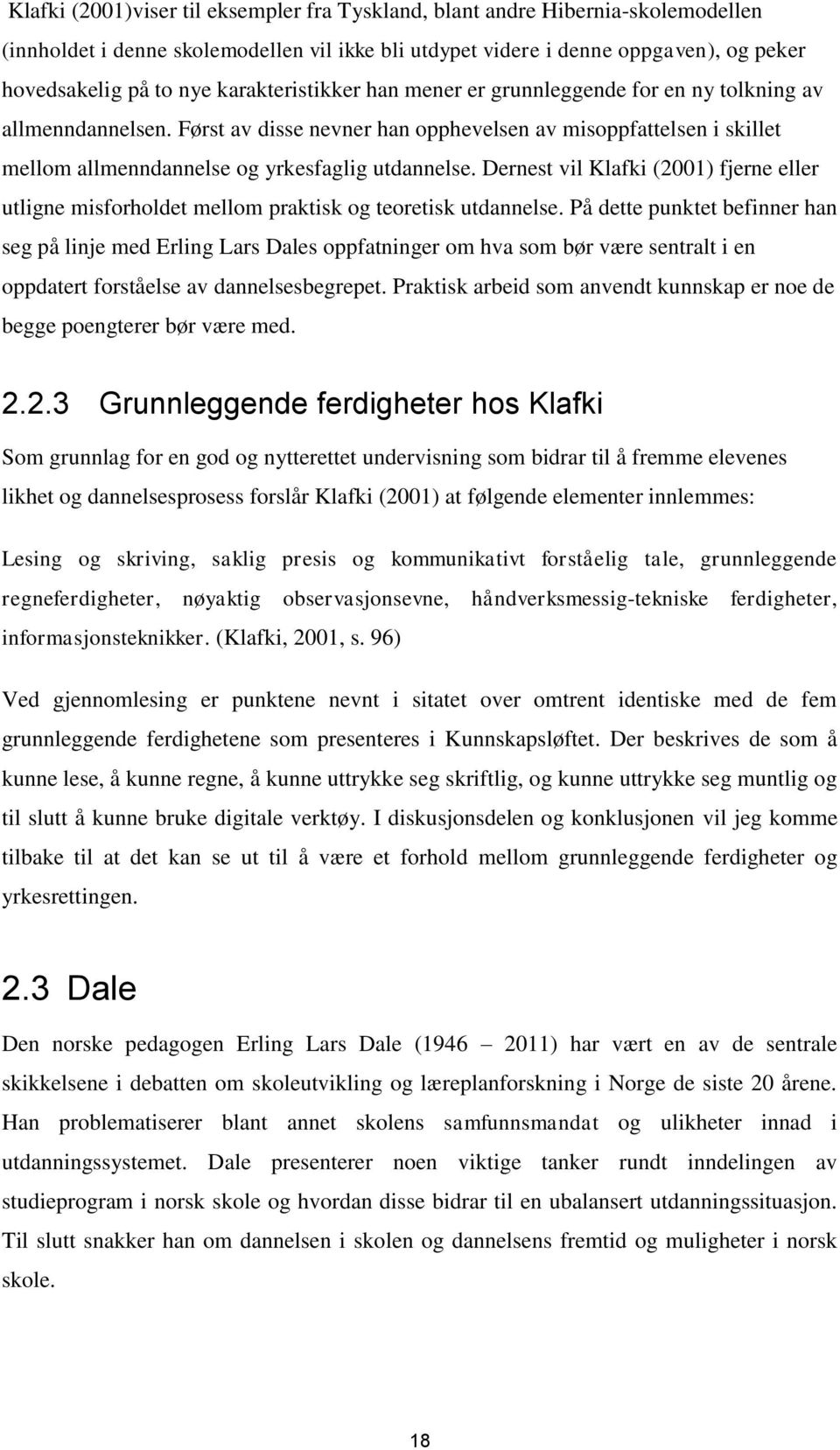 Klafki (2001)viser til eksempler fra Tyskland, blant andre Hibernia-skolemodellen (innholdet i denne skolemodellen vil ikke bli utdypet videre i denne oppgaven), og peker hovedsakelig på to nye karakteristikker han mener er grunnleggende for en ny tolkning av allmenndannelsen. Først av disse nevner han opphevelsen av misoppfattelsen i skillet mellom allmenndannelse og yrkesfaglig utdannelse. Dernest vil Klafki (2001) fjerne eller utligne misforholdet mellom praktisk og teoretisk utdannelse. På dette punktet befinner han seg på linje med Erling Lars Dales oppfatninger om hva som bør være sentralt i en oppdatert forståelse av dannelsesbegrepet. Praktisk arbeid som anvendt kunnskap er noe de begge poengterer bør være med.

2.2.3 Grunnleggende ferdigheter hos Klafki

Som grunnlag for en god og nytterettet undervisning som bidrar til å fremme elevenes likhet og dannelsesprosess forslår Klafki (2001) at følgende elementer innlemmes:

Lesing og skriving, saklig presis og kommunikativt forståelig tale, grunnleggende regneferdigheter, nøyaktig observasjonsevne, håndverksmessig-tekniske ferdigheter, informasjonsteknikker. (Klafki, 2001, s. 96)

Ved gjennomlesing er punktene nevnt i sitatet over omtrent identiske med de fem grunnleggende ferdighetene som presenteres i Kunnskapsløftet. Der beskrives de som å kunne lese, å kunne regne, å kunne uttrykke seg skriftlig, og kunne uttrykke seg muntlig og til slutt å kunne bruke digitale verktøy. I diskusjonsdelen og konklusjonen vil jeg komme tilbake til at det kan se ut til å være et forhold mellom grunnleggende ferdigheter og yrkesrettingen.

2.3 Dale

Den norske pedagogen Erling Lars Dale (1946 – 2011) har vært en av de sentrale skikkelsene i debatten om skoleutvikling og læreplanforskning i Norge de siste 20 årene. Han problematiserer blant annet skolens samfunnsmandat og ulikheter innad i utdanningssystemet. Dale presenterer noen viktige tanker rundt inndelingen av studieprogram i norsk skole og hvordan disse bidrar til en ubalansert utdanningssituasjon. Til slutt snakker han om dannelsen i skolen og dannelsens fremtid og muligheter i norsk skole.

18